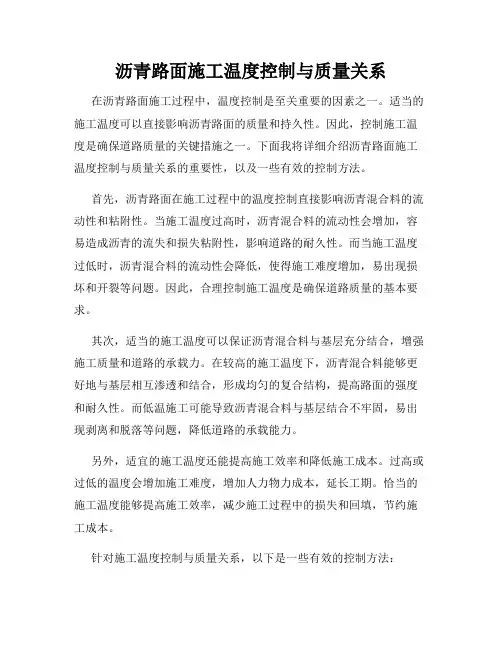 沥青路面施工温度控制与质量关系

在沥青路面施工过程中，温度控制是至关重要的因素之一。适当的施工温度可以直接影响沥青路面的质量和持久性。因此，控制施工温度是确保道路质量的关键措施之一。下面我将详细介绍沥青路面施工温度控制与质量关系的重要性，以及一些有效的控制方法。

首先，沥青路面在施工过程中的温度控制直接影响沥青混合料的流动性和粘附性。当施工温度过高时，沥青混合料的流动性会增加，容易造成沥青的流失和损失粘附性，影响道路的耐久性。而当施工温度过低时，沥青混合料的流动性会降低，使得施工难度增加，易出现损坏和开裂等问题。因此，合理控制施工温度是确保道路质量的基本要求。

其次，适当的施工温度可以保证沥青混合料与基层充分结合，增强施工质量和道路的承载力。在较高的施工温度下，沥青混合料能够更好地与基层相互渗透和结合，形成均匀的复合结构，提高路面的强度和耐久性。而低温施工可能导致沥青混合料与基层结合不牢固，易出现剥离和脱落等问题，降低道路的承载能力。

另外，适宜的施工温度还能提高施工效率和降低施工成本。过高或过低的温度会增加施工难度，增加人力物力成本，延长工期。恰当的施工温度能够提高施工效率，减少施工过程中的损失和回填，节约施工成本。

针对施工温度控制与质量关系，以下是一些有效的控制方法：